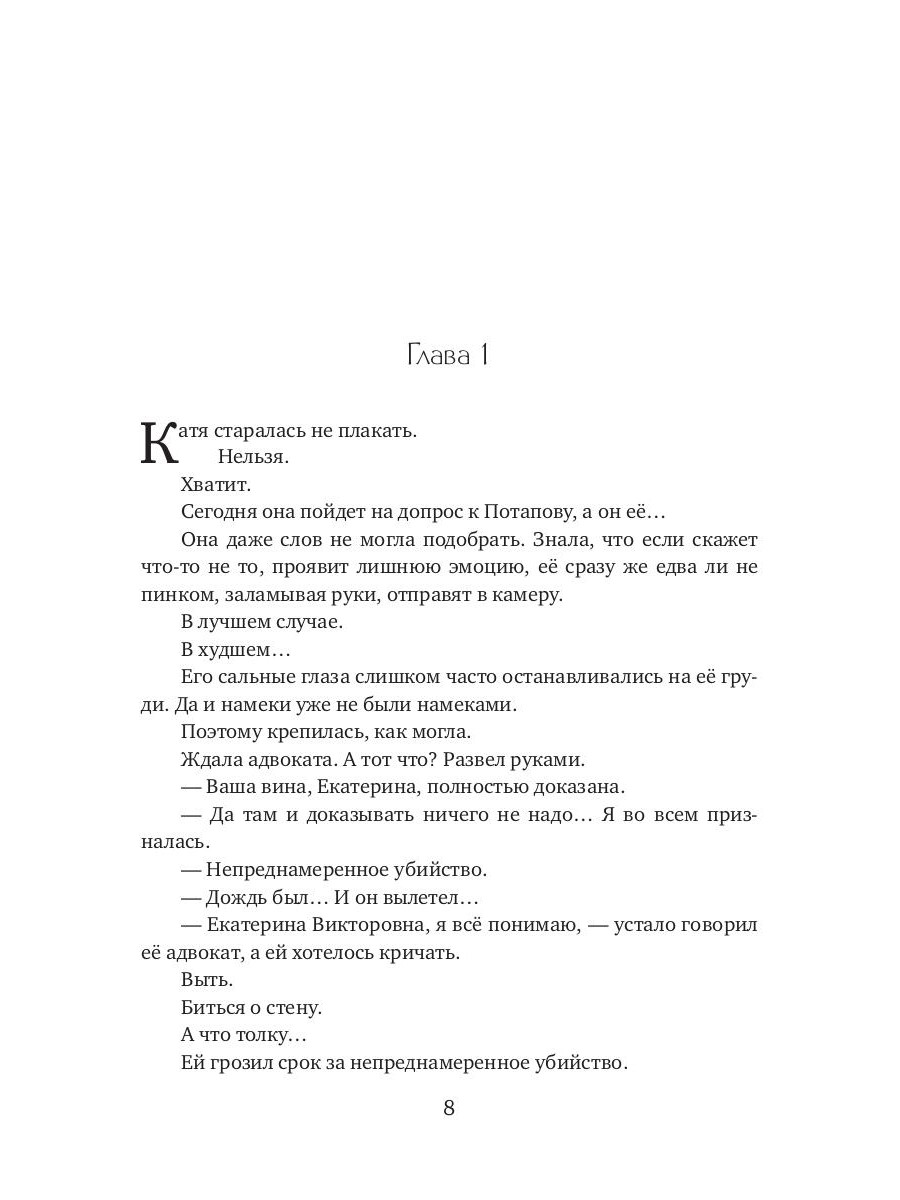 Глава 1

Катя старалась не плакать.

Нельзя.

Хватит.

Сегодня она пойдет на допрос к Потапову, а он её…

Она даже слов не могла подобрать. Знала, что если скажет что-то не то, проявит лишнюю эмоцию, её сразу же едва ли не пинком, заламывая руки, отправят в камеру.

В лучшем случае.

В худшем…

Его сальные глаза слишком часто останавливались на её груди. Да и намеки уже не были намеками.

Поэтому крепилась, как могла.

Ждала адвоката. А тот что? Развел руками.

— Ваша вина, Екатерина, полностью доказана.

— Да там и доказывать ничего не надо… Я во всем призналась.

— Непреднамеренное убийство.

— Дождь был… И он вылетел…

— Екатерина Викторовна, я всё понимаю, — устало говорил её адвокат, а ей хотелось кричать.

Выть.

Биться о стену.

А что толку…

Ей грозил срок за непреднамеренное убийство.

8